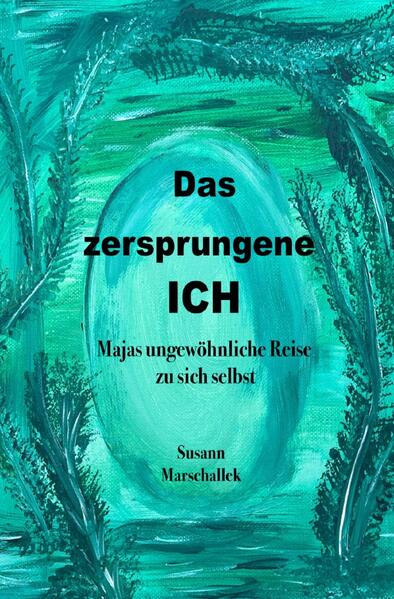 Das zersprungene ICH

Majas ungewöhnliche Reise zu sich selbst

Susann Marschallek